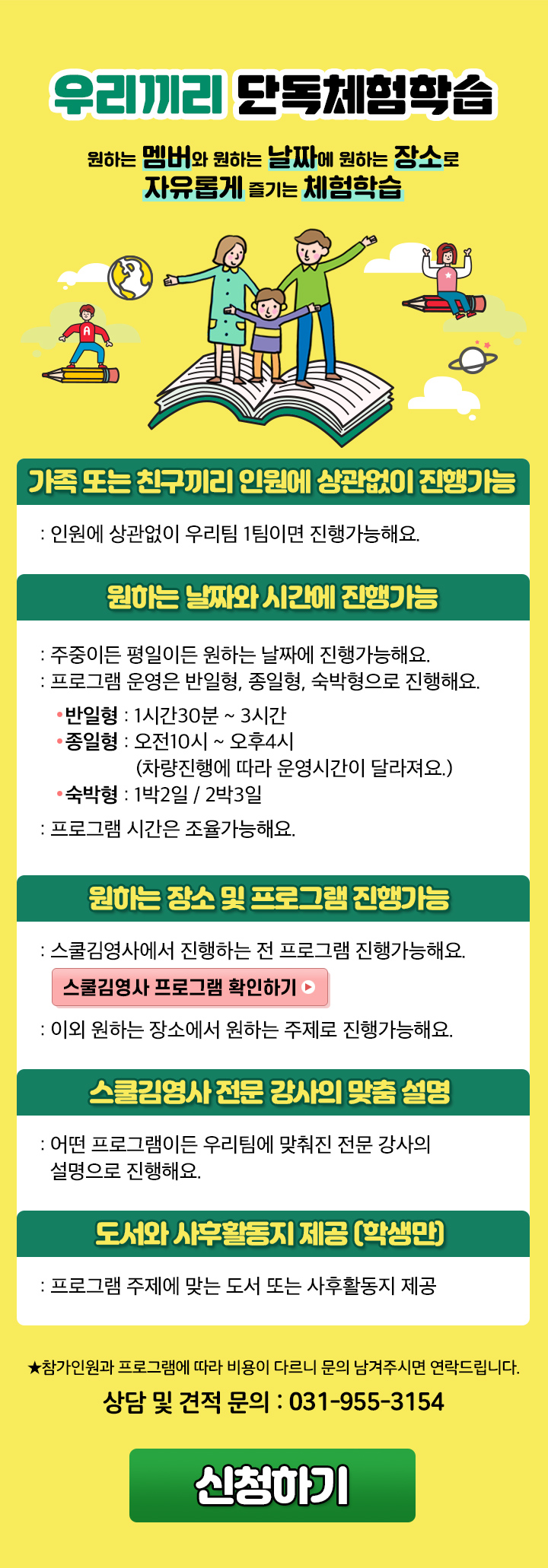 우리끼리 단독체험학습

원하는 멤버와 원하는 날짜에 원하는 장소로 자유롭게 즐기는 체험학습

A

가족 또는 친구끼리 인원에 상관없이 진행가능

: 인원에 상관없이 우리팀 1팀이면 진행가능해요.

원하는 날짜와 시간에 진행가능

: 주중이든 평일이든 원하는 날짜에 진행가능해요.
: 프로그램 운영은 반일형, 종일형, 숙박형으로 진행해요.

•반일형 : 1시간30분 ~ 3시간
•종일형 : 오전10시 ~ 오후4시
(차량진행에 따라 운영시간이 달라져요.)
•숙박형 : 1박2일 / 2박3일

: 프로그램 시간은 조율가능해요.

원하는 장소 및 프로그램 진행가능

: 스쿨김영사에서 진행하는 전 프로그램 진행가능해요.

스쿨김영사 프로그램 확인하기

: 이외 원하는 장소에서 원하는 주제로 진행가능해요.

스쿨김영사 전문 강사의 맞춤 설명

: 어떤 프로그램이든 우리팀에 맞춰진 전문 강사의 설명으로 진행해요.

도서와 사후활동지 제공 (학생만)

: 프로그램 주제에 맞는 도서 또는 사후활동지 제공

★참가인원과 프로그램에 따라 비용이 다르니 문의 남겨주시면 연락드립니다.

상담 및 견적 문의 : 031-955-3154

신청하기